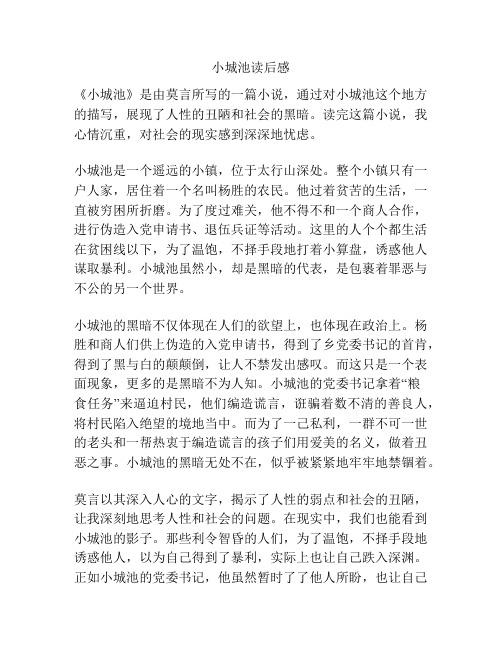 小城池读后感

《小城池》是由莫言所写的一篇小说，通过对小城池这个地方的描写，展现了人性的丑陋和社会的黑暗。读完这篇小说，我心情沉重，对社会的现实感到深深地忧虑。

小城池是一个遥远的小镇，位于太行山深处。整个小镇只有一户人家，居住着一个名叫杨胜的农民。他过着贫苦的生活，一直被穷困所折磨。为了度过难关，他不得不和一个商人合作，进行伪造入党申请书、退伍兵证等活动。这里的人个个都生活在贫困线以下，为了温饱，不择手段地打着小算盘，诱惑他人谋取暴利。小城池虽然小，却是黑暗的代表，是包裹着罪恶与不公的另一个世界。

小城池的黑暗不仅体现在人们的欲望上，也体现在政治上。杨胜和商人们供上伪造的入党申请书，得到了乡党委书记的首肯，得到了黑与白的颠颠倒，让人不禁发出感叹。而这只是一个表面现象，更多的是黑暗不为人知。小城池的党委书记拿着“粮食任务”来逼迫村民，他们编造谎言，诳骗着数不清的善良人，将村民陷入绝望的境地当中。而为了一己私利，一群不可一世的老头和一帮热衷于编造谎言的孩子们用爱美的名义，做着丑恶之事。小城池的黑暗无处不在，似乎被紧紧地牢牢地禁锢着。

莫言以其深入人心的文字，揭示了人性的弱点和社会的丑陋，让我深刻地思考人性和社会的问题。在现实中，我们也能看到小城池的影子。那些利令智昏的人们，为了温饱，不择手段地诱惑他人，以为自己得到了暴利，实际上也让自己跌入深渊。正如小城池的党委书记，他虽然暂时了了他人所盼，也让自己